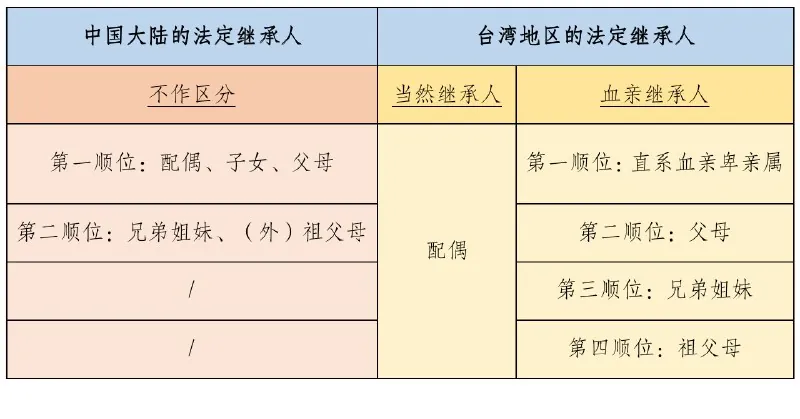 | 中国大陆的法定继承人 | 台湾地区的法定继承人 | |
|---|---|---|
| 不作区分 | 当然继承人 | 血亲继承人 |
| 第一顺位：配偶、子女、父母 | 配偶 | 第一顺位：直系血亲卑亲属 |
| 第二顺位：兄弟姐妹、（外）祖父母 | | 第二顺位：父母 |
| / | | 第三顺位：兄弟姐妹 |
| / | | 第四顺位：祖父母 |